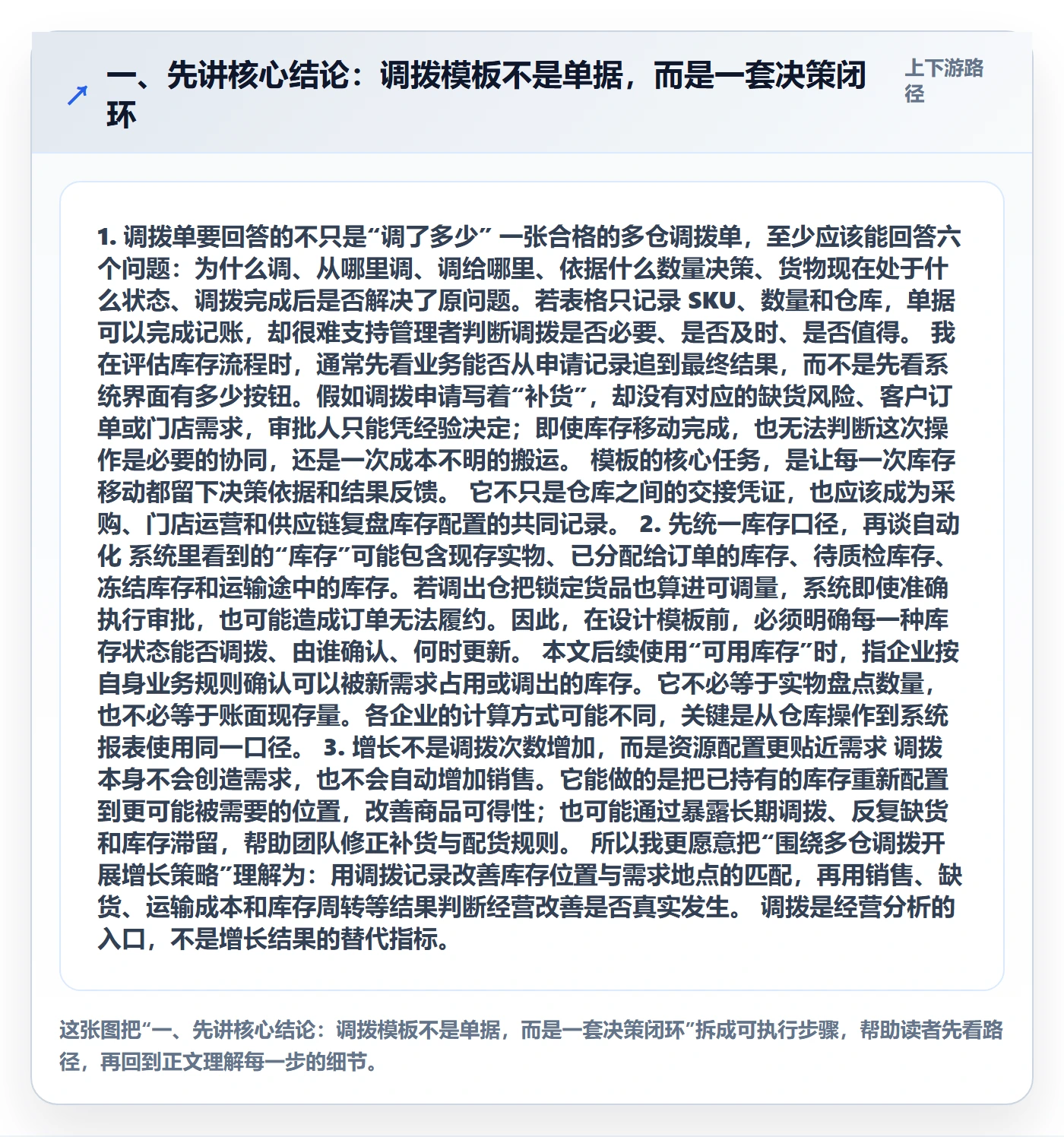 一、先讲核心结论：调拨模板不是单据，而是一套决策闭环

上下游路径

1. 调拨单要回答的不只是“调了多少” 一张合格的多仓调拨单，至少应该能回答六个问题：为什么调、从哪里调、调给哪里、依据什么数量决策、货物现在处于什么状态、调拨完成后是否解决了原问题。若表格只记录 SKU、数量和仓库，单据可以完成记账，却很难支持管理者判断调拨是否必要、是否及时、是否值得。 我在评估库存流程时，通常先看业务能否从申请记录追到最终结果，而不是先看系统界面有多少按钮。假如调拨申请写着“补货”，却没有对应的缺货风险、客户订单或门店需求，审批人只能凭经验决定；即使库存移动完成，也无法判断这次操作是必要的协同，还是一次成本不明的搬运。 模板的核心任务，是让每一次库存移动都留下决策依据和结果反馈。 它不只是仓库之间的交接凭证，也应该成为采购、门店运营和供应链复盘库存配置的共同记录。 2. 先统一库存口径，再谈自动化 系统里看到的“库存”可能包含现存实物、已分配给订单的库存、待质检库存、冻结库存和运输途中的库存。若调出仓把锁定货品也算进可调量，系统即使准确执行审批，也可能造成订单无法履约。因此，在设计模板前，必须明确每一种库存状态能否调拨、由谁确认、何时更新。 本文后续使用“可用库存”时，指企业按自身业务规则确认可以被新需求占用或调出的库存。它不必等于实物盘点数量，也不必等于账面现存量。各企业的计算方式可能不同，关键是从仓库操作到系统报表使用同一口径。 3. 增长不是调拨次数增加，而是资源配置更贴近需求 调拨本身不会创造需求，也不会自动增加销售。它能做的是把已持有的库存重新配置到更可能被需要的位置，改善商品可得性；也可能通过暴露长期调拨、反复缺货和库存滞留，帮助团队修正补货与配货规则。 所以我更愿意把“围绕多仓调拨开展增长策略”理解为：用调拨记录改善库存位置与需求地点的匹配，再用销售、缺货、运输成本和库存周转等结果判断经营改善是否真实发生。 调拨是经营分析的入口，不是增长结果的替代指标。

这张图把“一、先讲核心结论：调拨模板不是单据，而是一套决策闭环”拆成可执行步骤，帮助读者先看路径，再回到正文理解每一步的细节。